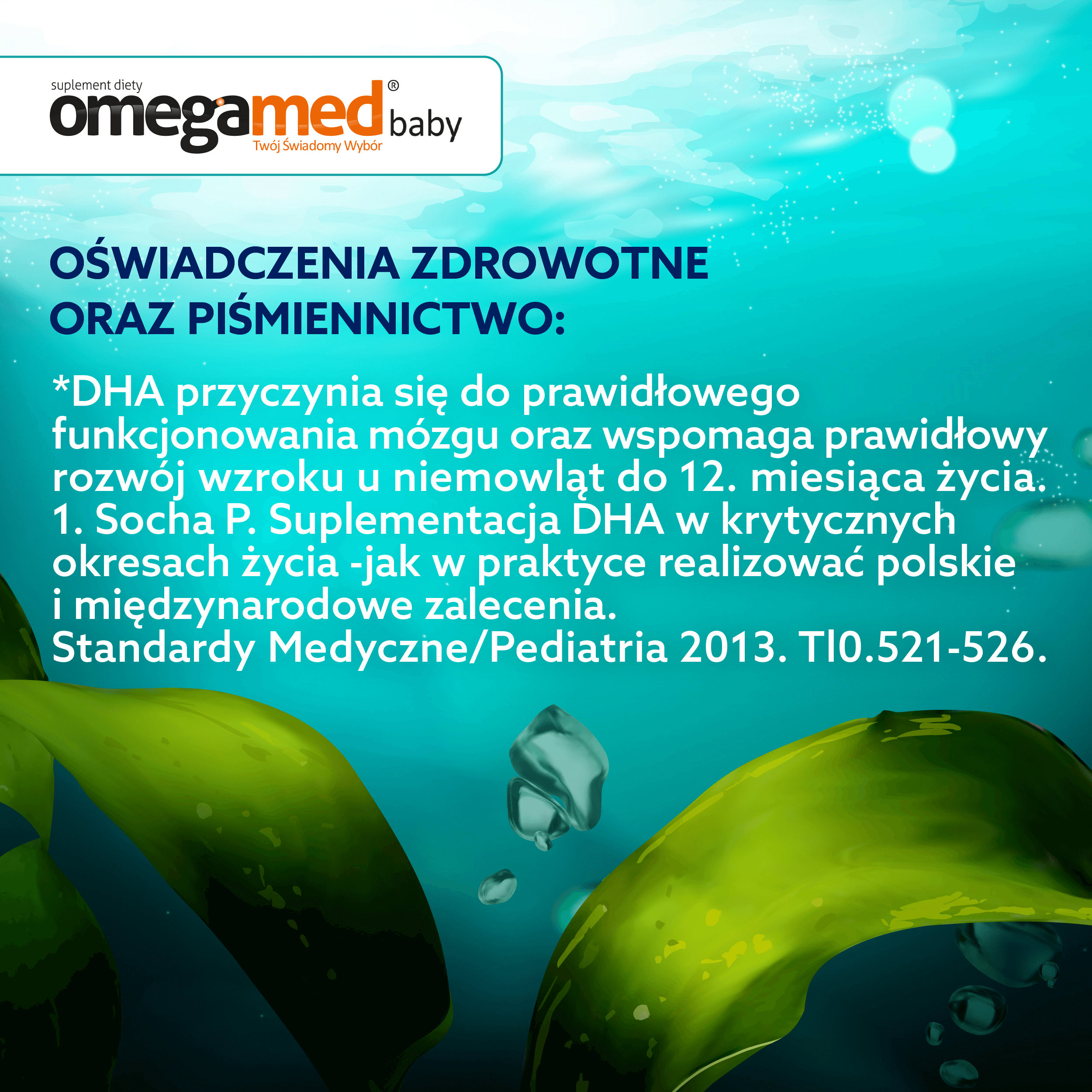 suplement diety
omegamed® baby
Twój Świadomy Wybór

OŚWIADCZENIA ZDROWOTNE ORAZ PIŚMIENNICTWO:

*DHA przyczynia się do prawidłowego funkcjonowania mózgu oraz wspomaga prawidłowy rozwój wzroku u niemowląt do 12. miesiąca życia.
1. Socha P. Suplementacja DHA w krytycznych okresach życia -jak w praktyce realizować polskie i międzynarodowe zalecenia.
Standardy Medyczne/Pediatria 2013. Tl0.521-526.